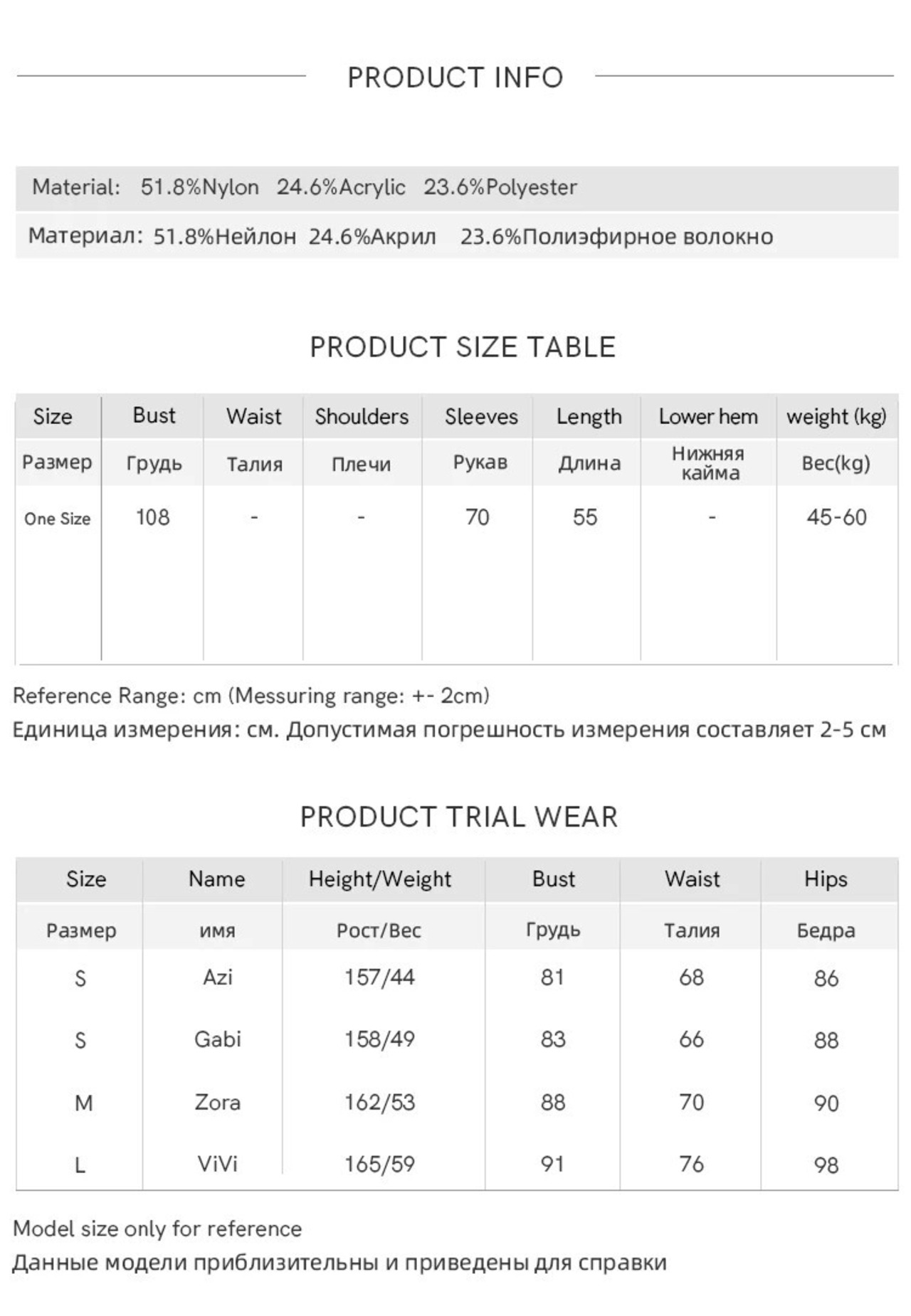 PRODUCT INFO

Material: 51.8%Nylon 24.6%Acrylic 23.6%Polyester

Материал: 51.8%Нейлон 24.6%Акрил 23.6%Полиэфирное волокно

PRODUCT SIZE TABLE

| Size | Bust | Waist | Shoulders | Sleeves | Length | Lower hem | weight (kg) |
|---|---|---|---|---|---|---|---|
| Размер | Грудь | Талия | Плечи | Рукав | Длина | Нижняя кайма | Вес(kg) |
| One Size | 108 | - | - | 70 | 55 | - | 45-60 |

Reference Range: cm (Messuring range: +- 2cm)

Единица измерения: см. Допустимая погрешность измерения составляет 2-5 см

PRODUCT TRIAL WEAR

| Size | Name | Height/Weight | Bust | Waist | Hips |
|---|---|---|---|---|---|
| Размер | имя | Рост/Вес | Грудь | Талия | Бедра |
| S | Azi | 157/44 | 81 | 68 | 86 |
| S | Gabi | 158/49 | 83 | 66 | 88 |
| M | Zora | 162/53 | 88 | 70 | 90 |
| L | ViVi | 165/59 | 91 | 76 | 98 |

Model size only for reference

Данные модели приблизительны и приведены для справки